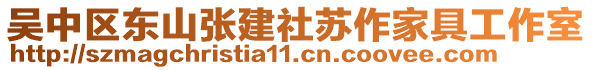 吴中区东山张建社苏作家具工作室
http://szmagchristia11.cn.coovee.com